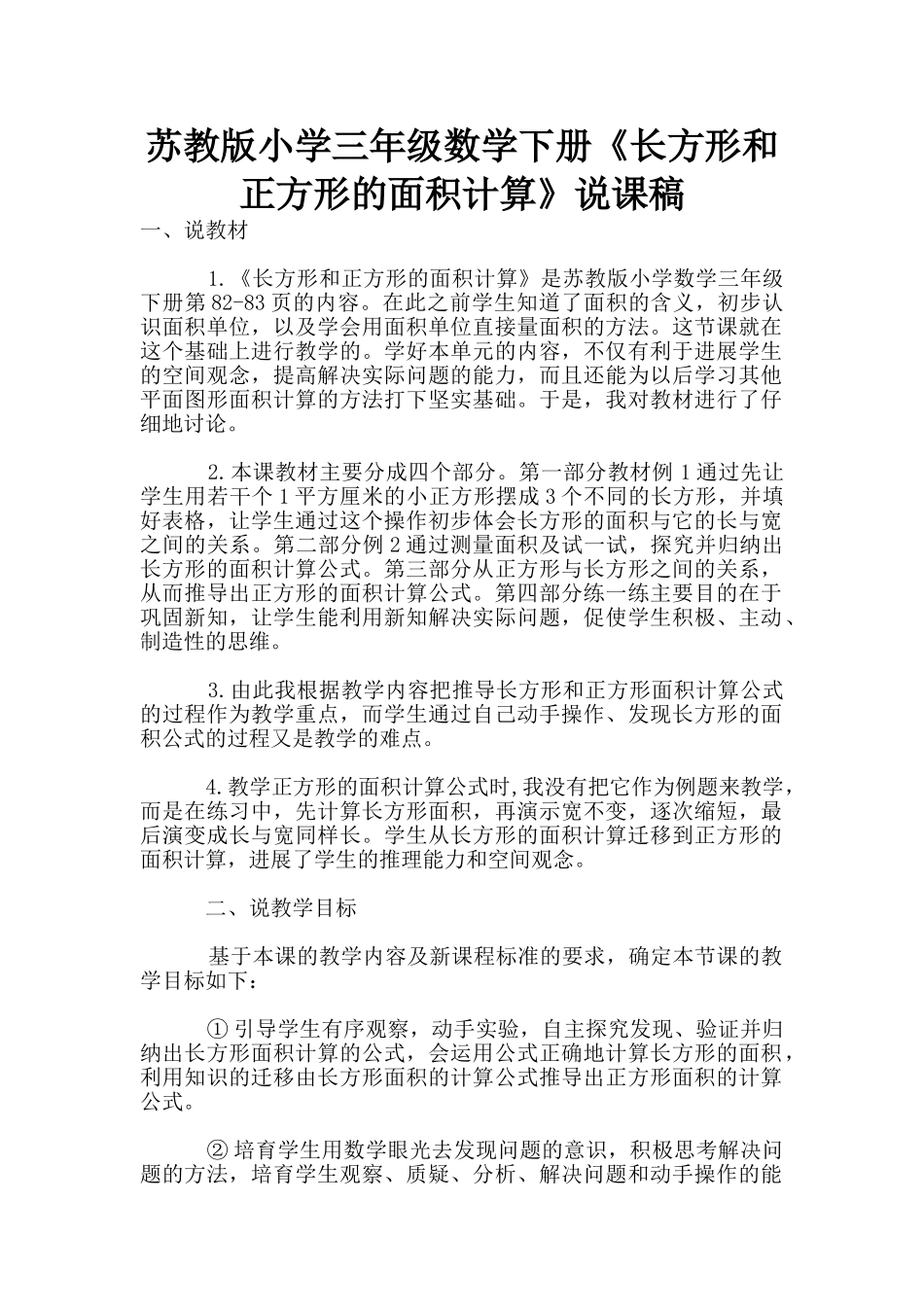 苏教版小学三年级数学下册《长方形和正方形的面积计算》说课稿

一、说教材

1.《长方形和正方形的面积计算》是苏教版小学数学三年级下册第82-83页的内容。在此之前学生知道了面积的含义，初步认识面积单位，以及学会用面积单位直接量面积的方法。这节课就在这个基础上进行教学的。学好本单元的内容，不仅有利于进展学生的空间观念，提高解决实际问题的能力，而且还能为以后学习其他平面图形面积计算的方法打下坚实基础。于是，我对教材进行了仔细地讨论。

2.本课教材主要分成四个部分。第一部分教材例1通过先让学生用若干个1平方厘米的小正方形摆成3个不同的长方形，并填好表格，让学生通过这个操作初步体会长方形的面积与它的长与宽之间的关系。第二部分例2通过测量面积及试一试，探究并归纳出长方形的面积计算公式。第三部分从正方形与长方形之间的关系，从而推导出正方形的面积计算公式。第四部分练一练主要目的在于巩固新知，让学生能利用新知解决实际问题，促使学生积极、主动、制造性的思维。

3.由此我根据教学内容把推导长方形和正方形面积计算公式的过程作为教学重点，而学生通过自己动手操作、发现长方形的面积公式的过程又是教学的难点。

4.教学正方形的面积计算公式时,我没有把它作为例题来教学，而是在练习中，先计算长方形面积，再演示宽不变，逐次缩短，最后演变成长与宽同样长。学生从长方形的面积计算迁移到正方形的面积计算，进展了学生的推理能力和空间观念。

二、说教学目标

基于本课的教学内容及新课程标准的要求，确定本节课的教学目标如下：

①引导学生有序观察，动手实验，自主探究发现、验证并归纳出长方形面积计算的公式，会运用公式正确地计算长方形的面积，利用知识的迁移由长方形面积的计算公式推导出正方形面积的计算公式。

②培育学生用数学眼光去发现问题的意识，积极思考解决问题的方法，培育学生观察、质疑、分析、解决问题和动手操作的能